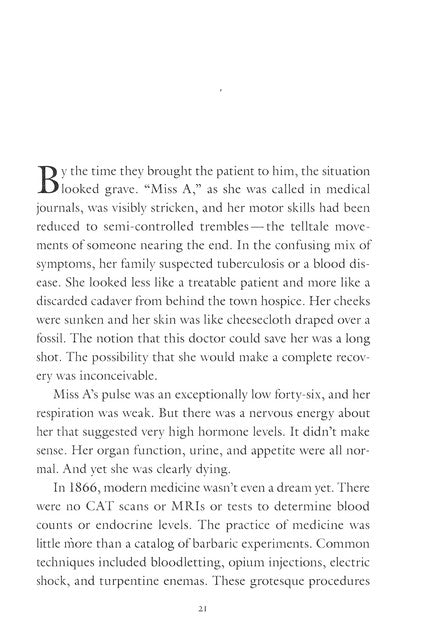 By the time they brought the patient to him, the situation looked grave. "Miss A," as she was called in medical journals, was visibly stricken, and her motor skills had been reduced to semi-controlled trembles—the telltale movements of someone nearing the end. In the confusing mix of symptoms, her family suspected tuberculosis or a blood disease. She looked less like a treatable patient and more like a discarded cadaver from behind the town hospice. Her cheeks were sunken and her skin was like cheesecloth draped over a fossil. The notion that this doctor could save her was a long shot. The possibility that she would make a complete recovery was inconceivable.

Miss A's pulse was an exceptionally low forty-six, and her respiration was weak. But there was a nervous energy about her that suggested very high hormone levels. It didn't make sense. Her organ function, urine, and appetite were all normal. And yet she was clearly dying.

In 1866, modern medicine wasn't even a dream yet. There were no CAT scans or MRIs or tests to determine blood counts or endocrine levels. The practice of medicine was little more than a catalog of barbaric experiments. Common techniques included bloodletting, opium injections, electric shock, and turpentine enemas. These grotesque procedures

21